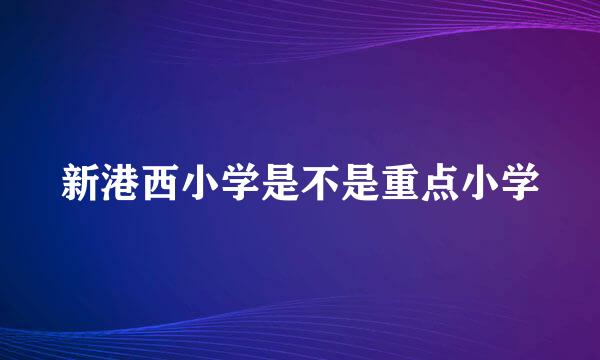 新港西小学是不是重点小学